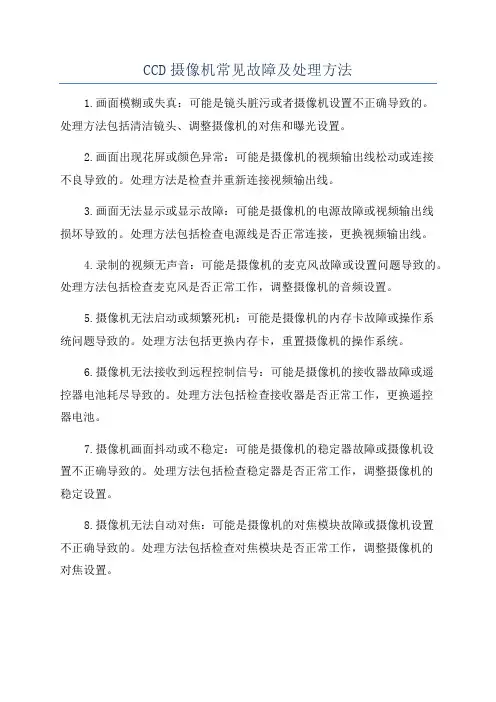 CCD 摄像机常见故障及处理方法

1.画面模糊或失真：可能是镜头脏污或者摄像机设置不正确导致的。处理方法包括清洁镜头、调整摄像机的对焦和曝光设置。

2.画面出现花屏或颜色异常：可能是摄像机的视频输出线松动或连接不良导致的。处理方法是检查并重新连接视频输出线。

3.画面无法显示或显示故障：可能是摄像机的电源故障或视频输出线损坏导致的。处理方法包括检查电源线是否正常连接，更换视频输出线。

4.录制的视频无声音：可能是摄像机的麦克风故障或设置问题导致的。处理方法包括检查麦克风是否正常工作，调整摄像机的音频设置。

5.摄像机无法启动或频繁死机：可能是摄像机的内存卡故障或操作系统问题导致的。处理方法包括更换内存卡，重置摄像机的操作系统。

6.摄像机无法接收到远程控制信号：可能是摄像机的接收器故障或遥控器电池耗尽导致的。处理方法包括检查接收器是否正常工作，更换遥控器电池。

7.摄像机画面抖动或不稳定：可能是摄像机的稳定器故障或摄像机设置不正确导致的。处理方法包括检查稳定器是否正常工作，调整摄像机的稳定设置。

8.摄像机无法自动对焦：可能是摄像机的对焦模块故障或摄像机设置不正确导致的。处理方法包括检查对焦模块是否正常工作，调整摄像机的对焦设置。